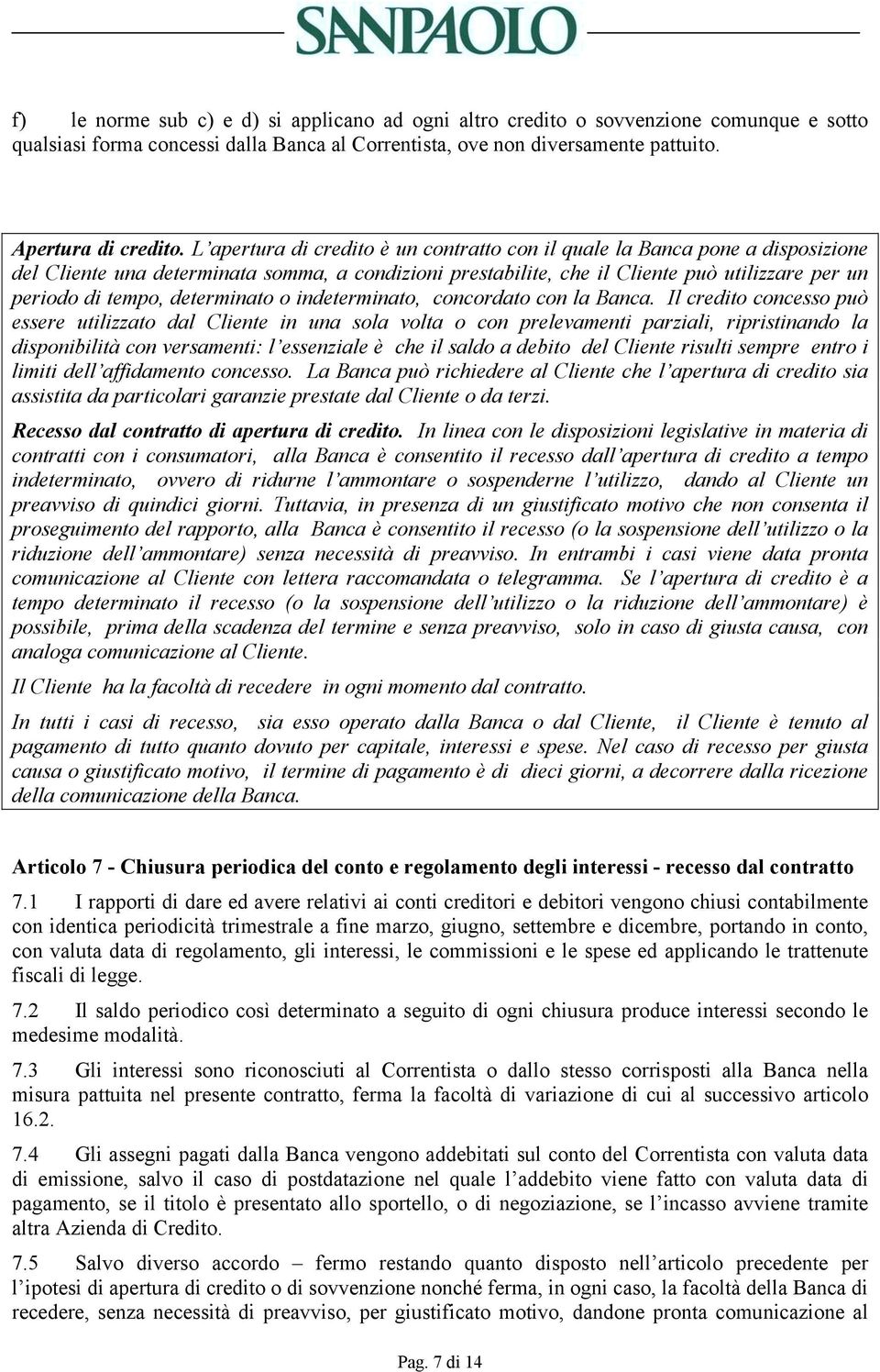 SANPAOLO

f) le norme sub c) e d) si applicano ad ogni altro credito o sovvenzione comunque e sotto qualsiasi forma concessi dalla Banca al Correntista, ove non diversamente pattuito.

Apertura di credito. L'apertura di credito è un contratto con il quale la Banca pone a disposizione del Cliente una determinata somma, a condizioni prestabilite, che il Cliente può utilizzare per un periodo di tempo, determinato o indeterminato, concordato con la Banca. Il credito concesso può essere utilizzato dal Cliente in una sola volta o con prelevamenti parziali, ripristinando la disponibilità con versamenti: l'essenziale è che il saldo a debito del Cliente risulti sempre entro i limiti dell'affidamento concesso. La Banca può richiedere al Cliente che l'apertura di credito sia assistita da particolari garanzie prestate dal Cliente o da terzi.

Recesso dal contratto di apertura di credito. In linea con le disposizioni legislative in materia di contratti con i consumatori, alla Banca è consentito il recesso dall'apertura di credito a tempo indeterminato, ovvero di ridurne l'ammontare o sospenderne l'utilizzo, dando al Cliente un preavviso di quindici giorni. Tuttavia, in presenza di un giustificato motivo che non consenta il proseguimento del rapporto, alla Banca è consentito il recesso (o la sospensione dell'utilizzo o la riduzione dell'ammontare) senza necessità di preavviso. In entrambi i casi viene data pronta comunicazione al Cliente con lettera raccomandata o telegramma. Se l'apertura di credito è a tempo determinato il recesso (o la sospensione dell'utilizzo o la riduzione dell'ammontare) è possibile, prima della scadenza del termine e senza preavviso, solo in caso di giusta causa, con analoga comunicazione al Cliente.

Il Cliente ha la facoltà di recedere in ogni momento dal contratto.

In tutti i casi di recesso, sia esso operato dalla Banca o dal Cliente, il Cliente è tenuto al pagamento di tutto quanto dovuto per capitale, interessi e spese. Nel caso di recesso per giusta causa o giustificato motivo, il termine di pagamento è di dieci giorni, a decorrere dalla ricezione della comunicazione della Banca.

Articolo 7 - Chiusura periodica del conto e regolamento degli interessi - recesso dal contratto

7.1 I rapporti di dare ed avere relativi ai conti creditori e debitori vengono chiusi contabilmente con identica periodicità trimestrale a fine marzo, giugno, settembre e dicembre, portando in conto, con valuta data di regolamento, gli interessi, le commissioni e le spese ed applicando le trattenute fiscali di legge.

7.2 Il saldo periodico così determinato a seguito di ogni chiusura produce interessi secondo le medesime modalità.

7.3 Gli interessi sono riconosciuti al Correntista o dallo stesso corrisposti alla Banca nella misura pattuita nel presente contratto, ferma la facoltà di variazione di cui al successivo articolo 16.2.

7.4 Gli assegni pagati dalla Banca vengono addebitati sul conto del Correntista con valuta data di emissione, salvo il caso di postdatazione nel quale l'addebito viene fatto con valuta data di pagamento, se il titolo è presentato allo sportello, o di negoziazione, se l'incasso avviene tramite altra Azienda di Credito.

7.5 Salvo diverso accordo – fermo restando quanto disposto nell'articolo precedente per l'ipotesi di apertura di credito o di sovvenzione nonché ferma, in ogni caso, la facoltà della Banca di recedere, senza necessità di preavviso, per giustificato motivo, dandone pronta comunicazione al

Pag. 7 di 14